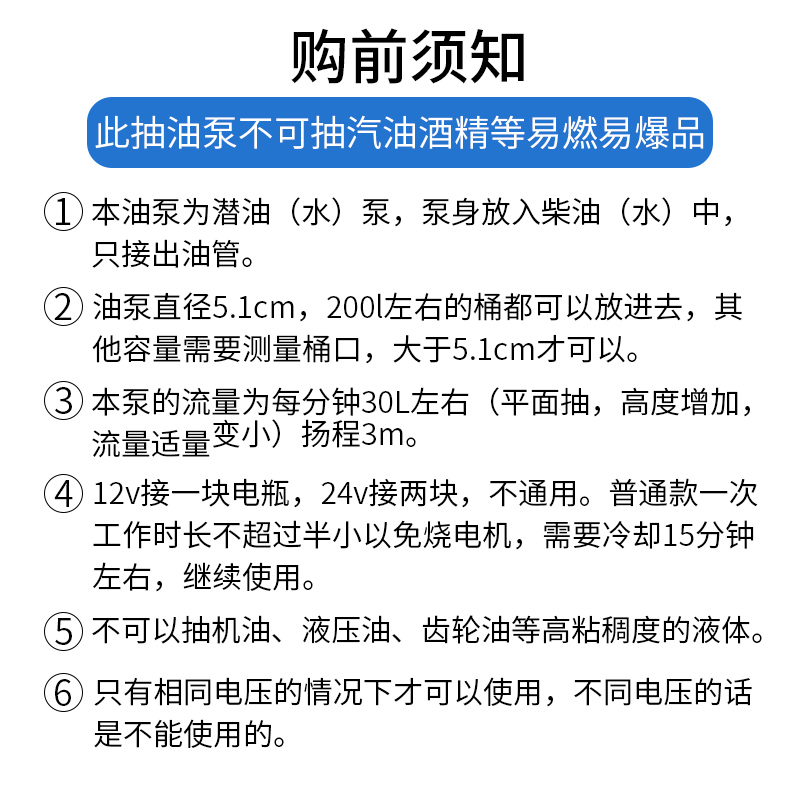 购前须知

此抽油泵不可抽汽油酒精等易燃易爆品

① 本油泵为潜油（水）泵，泵身放入柴油（水）中，只接出油管。

② 油泵直径5.1cm，200l左右的桶都可以放进去，其他容量需要测量桶口，大于5.1cm才可以。

③ 本泵的流量为每分钟30L左右（平面抽，高度增加，流量适量变小）扬程3m。

④ 12v接一块电瓶，24v接两块，不通用。普通款一次工作时长不超过半小以免烧电机，需要冷却15分钟左右，继续使用。

⑤ 不可以抽机油、液压油、齿轮油等高粘稠度的液体。

⑥ 只有相同电压的情况下才可以使用，不同电压的话是不能使用的。